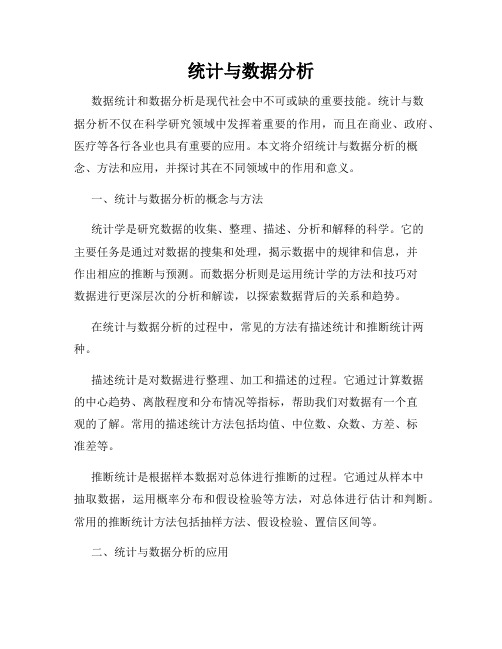 统计与数据分析

数据统计和数据分析是现代社会中不可或缺的重要技能。统计与数据分析不仅在科学研究领域中发挥着重要的作用，而且在商业、政府、医疗等各行各业也具有重要的应用。本文将介绍统计与数据分析的概念、方法和应用，并探讨其在不同领域中的作用和意义。

一、统计与数据分析的概念与方法

统计学是研究数据的收集、整理、描述、分析和解释的科学。它的主要任务是通过对数据的搜集和处理，揭示数据中的规律和信息，并作出相应的推断与预测。而数据分析则是运用统计学的方法和技巧对数据进行更深层次的分析和解读，以探索数据背后的关系和趋势。

在统计与数据分析的过程中，常见的方法有描述统计和推断统计两种。

描述统计是对数据进行整理、加工和描述的过程。它通过计算数据的中心趋势、离散程度和分布情况等指标，帮助我们对数据有一个直观的了解。常用的描述统计方法包括均值、中位数、众数、方差、标准差等。

推断统计是根据样本数据对总体进行推断的过程。它通过从样本中抽取数据，运用概率分布和假设检验等方法，对总体进行估计和判断。常用的推断统计方法包括抽样方法、假设检验、置信区间等。

二、统计与数据分析的应用